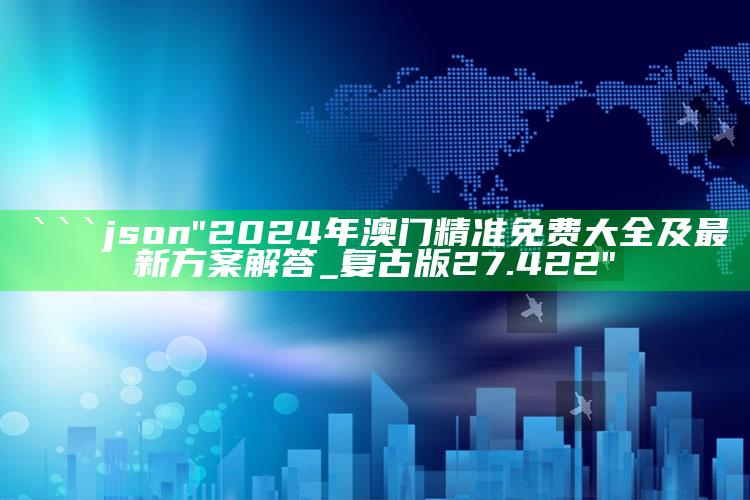 ```json"2024年澳门精准免费大全及最新方案解答_复古版27.422"